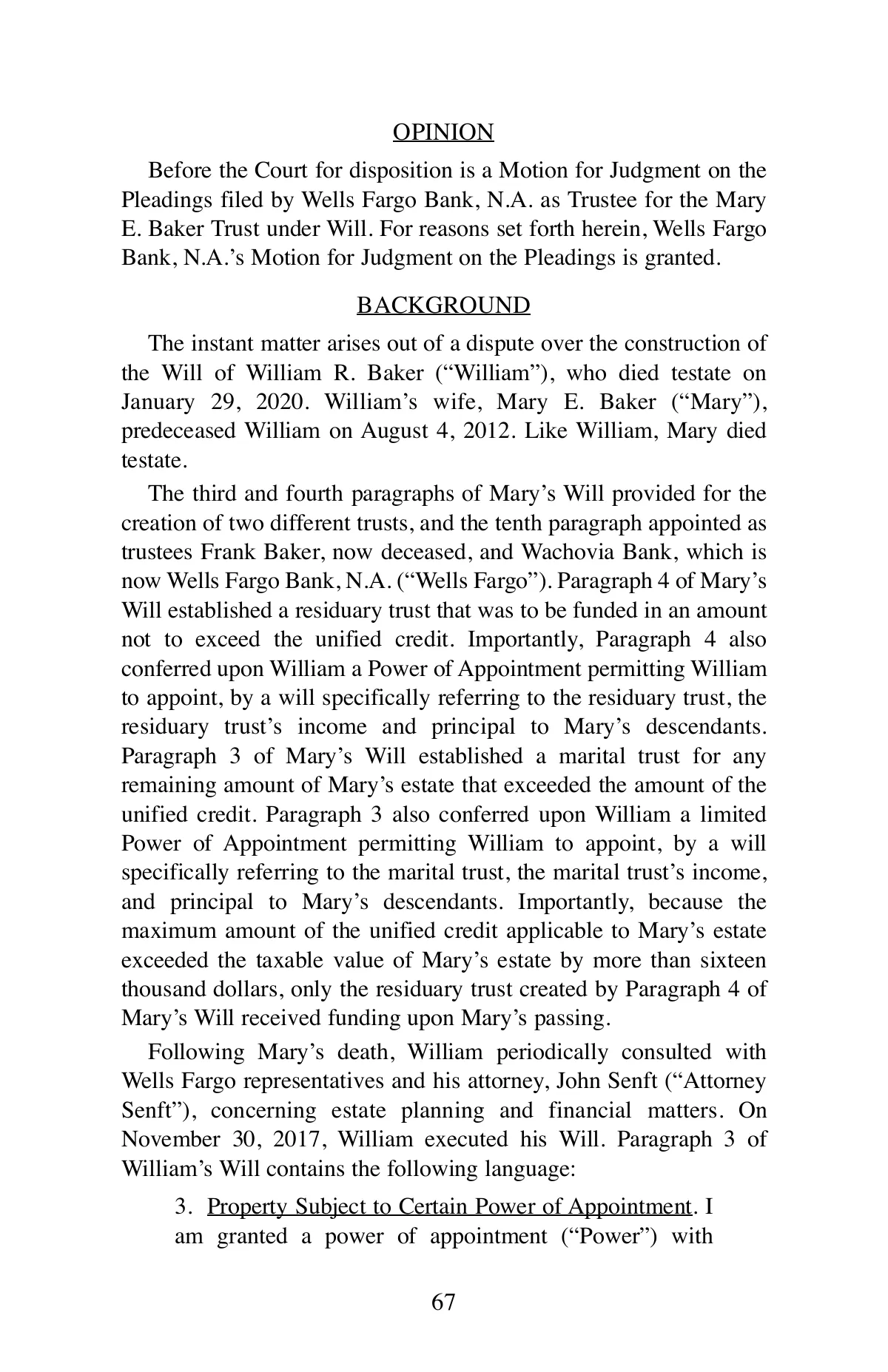 OPINION

Before the Court for disposition is a Motion for Judgment on the Pleadings filed by Wells Fargo Bank, N.A. as Trustee for the Mary E. Baker Trust under Will. For reasons set forth herein, Wells Fargo Bank, N.A.'s Motion for Judgment on the Pleadings is granted.

BACKGROUND

The instant matter arises out of a dispute over the construction of the Will of William R. Baker ("William"), who died testate on January 29, 2020. William's wife, Mary E. Baker ("Mary"), predeceased William on August 4, 2012. Like William, Mary died testate.

The third and fourth paragraphs of Mary's Will provided for the creation of two different trusts, and the tenth paragraph appointed as trustees Frank Baker, now deceased, and Wachovia Bank, which is now Wells Fargo Bank, N.A. ("Wells Fargo"). Paragraph 4 of Mary's Will established a residuary trust that was to be funded in an amount not to exceed the unified credit. Importantly, Paragraph 4 also conferred upon William a Power of Appointment permitting William to appoint, by a will specifically referring to the residuary trust, the residuary trust's income and principal to Mary's descendants. Paragraph 3 of Mary's Will established a marital trust for any remaining amount of Mary's estate that exceeded the amount of the unified credit. Paragraph 3 also conferred upon William a limited Power of Appointment permitting William to appoint, by a will specifically referring to the marital trust, the marital trust's income, and principal to Mary's descendants. Importantly, because the maximum amount of the unified credit applicable to Mary's estate exceeded the taxable value of Mary's estate by more than sixteen thousand dollars, only the residuary trust created by Paragraph 4 of Mary's Will received funding upon Mary's passing.

Following Mary's death, William periodically consulted with Wells Fargo representatives and his attorney, John Senft ("Attorney Senft"), concerning estate planning and financial matters. On November 30, 2017, William executed his Will. Paragraph 3 of William's Will contains the following language:

3. Property Subject to Certain Power of Appointment. I am granted a power of appointment ("Power") with

67